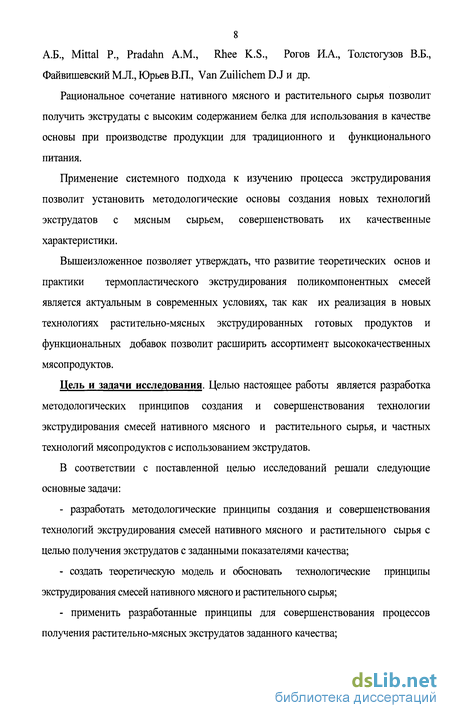 8

А.Б., Mittal P., Pradahn A.M., Rhee K.S., Рогов И.А., Толстогузов В.Б., Файвишевский М.Л., Юрьев В.П., Van Zuilichem D.J и др.

Рациональное сочетание нативного мясного и растительного сырья позволит получить экструдаты с высоким содержанием белка для использования в качестве основы при производстве продукции для традиционного и функционального питания.

Применение системного подхода к изучению процесса экструдирования позволит установить методологические основы создания новых технологий экструдатов с мясным сырьем, совершенствовать их качественные характеристики.

Вышеизложенное позволяет утверждать, что развитие теоретических основ и практики термопластического экструдирования поликомпонентных смесей является актуальным в современных условиях, так как их реализация в новых технологиях растительно-мясных экструдированных готовых продуктов и функциональных добавок позволит расширить ассортимент высококачественных мясопродуктов.

Цель и задачи исследования. Целью настоящее работы является разработка методологических принципов создания и совершенствования технологии экструдирования смесей нативного мясного и растительного сырья, и частных технологий мясопродуктов с использованием экструдатов.

В соответствии с поставленной целью исследований решали следующие основные задачи:

- разработать методологические принципы создания и совершенствования технологий экструдирования смесей нативного мясного и растительного сырья с целью получения экструдатов с заданными показателями качества;

- создать теоретическую модель и обосновать технологические принципы экструдирования смесей нативного мясного и растительного сырья;

- применить разработанные принципы для совершенствования процессов получения растительно-мясных экструдатов заданного качества;

dsLib.net
библиотека диссертаций